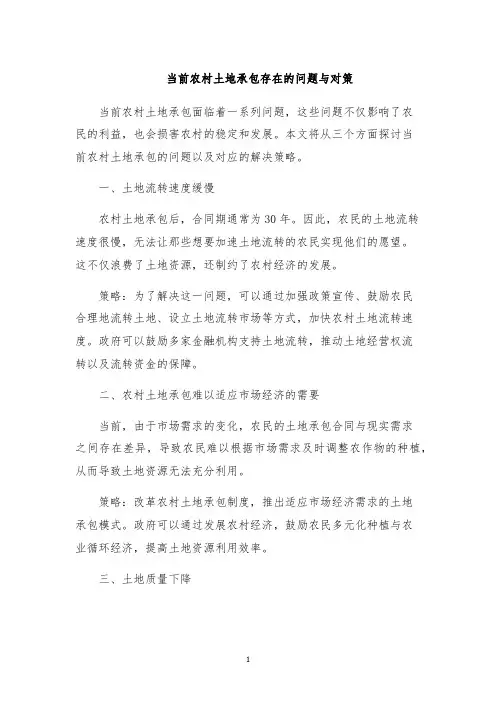 当前农村土地承包存在的问题与对策

当前农村土地承包面临着一系列问题，这些问题不仅影响了农民的利益，也会损害农村的稳定和发展。本文将从三个方面探讨当前农村土地承包的问题以及对应的解决策略。

一、土地流转速度缓慢

农村土地承包后，合同期通常为30年。因此，农民的土地流转速度很慢，无法让那些想要加速土地流转的农民实现他们的愿望。这不仅浪费了土地资源，还制约了农村经济的发展。

策略：为了解决这一问题，可以通过加强政策宣传、鼓励农民合理地流转土地、设立土地流转市场等方式，加快农村土地流转速度。政府可以鼓励多家金融机构支持土地流转，推动土地经营权流转以及流转资金的保障。

二、农村土地承包难以适应市场经济的需要

当前，由于市场需求的变化，农民的土地承包合同与现实需求之间存在差异，导致农民难以根据市场需求及时调整农作物的种植，从而导致土地资源无法充分利用。

策略：改革农村土地承包制度，推出适应市场经济需求的土地承包模式。政府可以通过发展农村经济，鼓励农民多元化种植与农业循环经济，提高土地资源利用效率。

三、土地质量下降

1